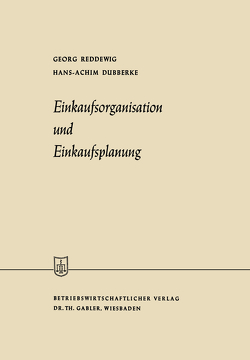 GEORG REDDEWIG
HANS-ACHIM DUBBERKE

Einkaufsorganisation und Einkaufsplanung

BETRIEBSWIRTSCHAFTLICHER VERLAG
DR. TH. GABLER, WIESBADEN